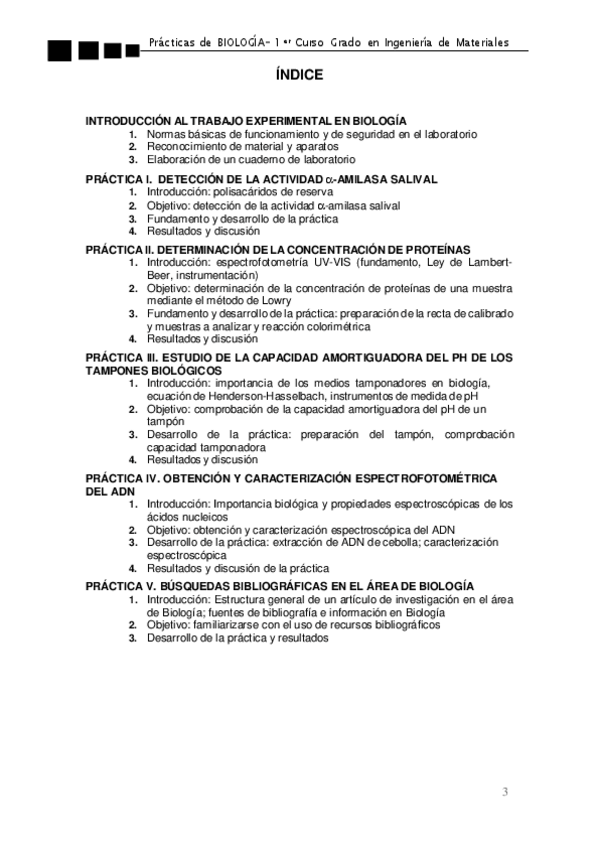 Prácticas de BIOLOGÍA- 1er Curso Grado en Ingeniería de Materiales

ÍNDICE

INTRODUCCIÓN AL TRABAJO EXPERIMENTAL EN BIOLOGÍA
1. Normas básicas de funcionamiento y de seguridad en el laboratorio
2. Reconocimiento de material y aparatos
3. Elaboración de un cuaderno de laboratorio

PRÁCTICA I. DETECCIÓN DE LA ACTIVIDAD $\alpha$-AMILASA SALIVAL
1. Introducción: polisacáridos de reserva
2. Objetivo: detección de la actividad $\alpha$-amilasa salival
3. Fundamento y desarrollo de la práctica
4. Resultados y discusión

PRÁCTICA II. DETERMINACIÓN DE LA CONCENTRACIÓN DE PROTEÍNAS
1. Introducción: espectrofotometría UV-VIS (fundamento, Ley de Lambert-Beer, instrumentación)
2. Objetivo: determinación de la concentración de proteínas de una muestra mediante el método de Lowry
3. Fundamento y desarrollo de la práctica: preparación de la recta de calibrado y muestras a analizar y reacción colorimétrica
4. Resultados y discusión

PRÁCTICA III. ESTUDIO DE LA CAPACIDAD AMORTIGUADORA DEL PH DE LOS TAMPONES BIOLÓGICOS
1. Introducción: importancia de los medios tamponadores en biología, ecuación de Henderson-Hasselbach, instrumentos de medida de pH
2. Objetivo: comprobación de la capacidad amortiguadora del pH de un tampón
3. Desarrollo de la práctica: preparación del tampón, comprobación capacidad tamponadora
4. Resultados y discusión

PRÁCTICA IV. OBTENCIÓN Y CARACTERIZACIÓN ESPECTROFOTOMÉTRICA DEL ADN
1. Introducción: Importancia biológica y propiedades espectroscópicas de los ácidos nucleicos
2. Objetivo: obtención y caracterización espectroscópica del ADN
3. Desarrollo de la práctica: extracción de ADN de cebolla; caracterización espectroscópica
4. Resultados y discusión de la práctica

PRÁCTICA V. BÚSQUEDAS BIBLIOGRÁFICAS EN EL ÁREA DE BIOLOGÍA
1. Introducción: Estructura general de un artículo de investigación en el área de Biología; fuentes de bibliografía e información en Biología
2. Objetivo: familiarizarse con el uso de recursos bibliográficos
3. Desarrollo de la práctica y resultados

3